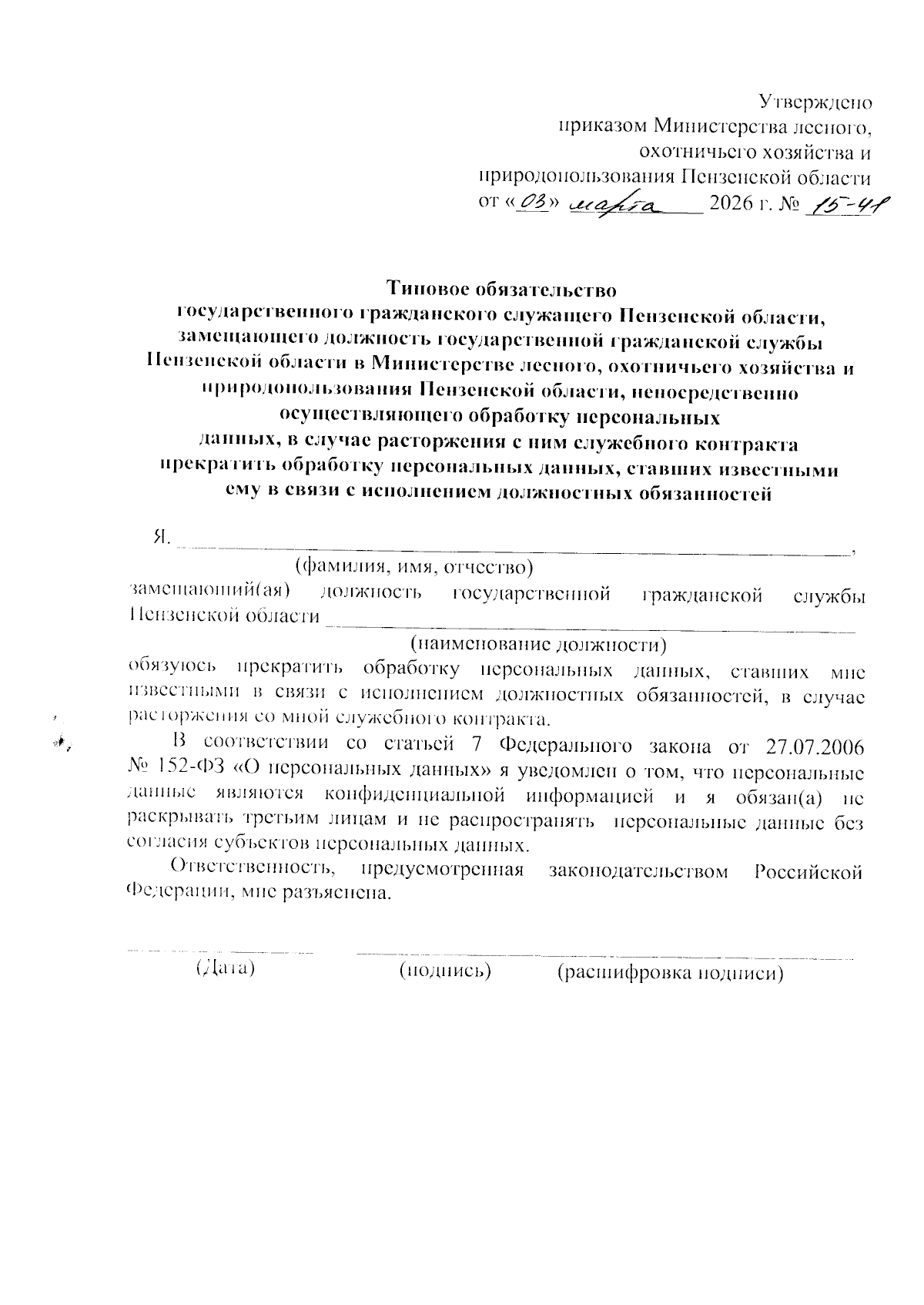 Утверждено
приказом Министерства лесного, охотничьего хозяйства и природопользования Пензенской области
от «03» марта 2026 г. № 15-41

Типовое обязательство
государственного гражданского служащего Пензенской области, замещающего должность государственной гражданской службы Пензенской области в Министерстве лесного, охотничьего хозяйства и природопользования Пензенской области, непосредственно осуществляющего обработку персональных данных, в случае расторжения с ним служебного контракта прекратить обработку персональных данных, ставших известными ему в связи с исполнением должностных обязанностей

Я, ______________________________________________,
(фамилия, имя, отчество)
замещающий(ая) должность государственной гражданской службы Пензенской области ______________________________
(наименование должности)
обязуюсь прекратить обработку персональных данных, ставших мне известными в связи с исполнением должностных обязанностей, в случае расторжения со мной служебного контракта.

В соответствии со статьей 7 Федерального закона от 27.07.2006 № 152-ФЗ «О персональных данных» я уведомлен о том, что персональные данные являются конфиденциальной информацией и я обязан(а) не раскрывать третьим лицам и не распространять персональные данные без согласия субъектов персональных данных.

Ответственность, предусмотренная законодательством Российской Федерации, мне разъяснена.

(Дата) (подпись) (расшифровка подписи)